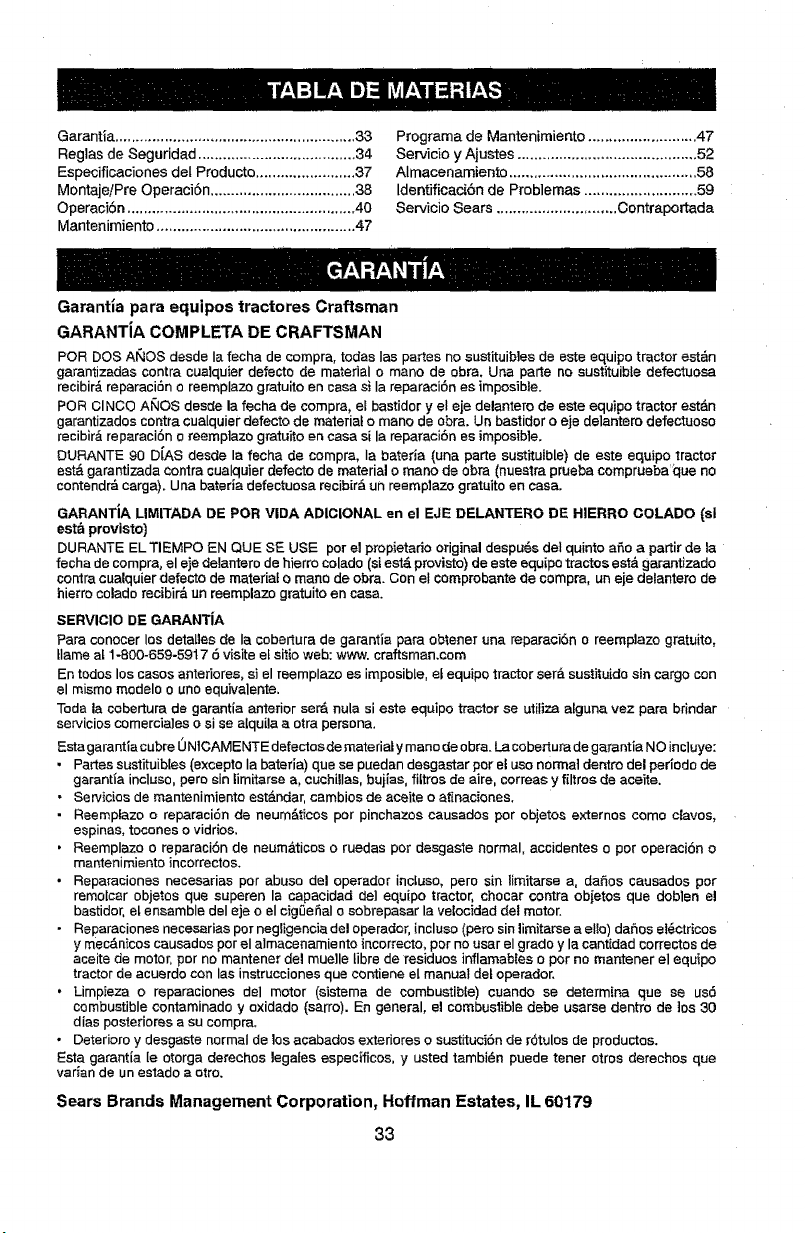 TABLA DE MATERIAS

Garantía 33
Reglas de Seguridad 34
Especificaciones del Producto 37
Montaje/Pre Operación 38
Operación 40
Mantenimiento 47

Programa de Mantenimiento 47
Servicio y Ajustes 52
Almacenamiento 58
Identificación de Problemas 59
Servicio Sears Contraportada

GARANTÍA

Garantía para equipos tractores Craftsman

GARANTÍA COMPLETA DE CRAFTSMAN

POR DOS AÑOS desde la fecha de compra, todas las partes no sustituibles de este equipo tractor están garantizadas contra cualquier defecto de material o mano de obra. Una parte no sustituible defectuosa recibirá reparación o reemplazo gratuito en casa si la reparación es imposible.

POR CINCO AÑOS desde la fecha de compra, el bastidor y el eje delantero de este equipo tractor están garantizados contra cualquier defecto de material o mano de obra. Un bastidor o eje delantero defectuoso recibirá reparación o reemplazo gratuito en casa si la reparación es imposible.

DURANTE 90 DÍAS desde la fecha de compra, la batería (una parte sustituible) de este equipo tractor está garantizada contra cualquier defecto de material o mano de obra (nuestra prueba comprueba que no contendrá carga). Una batería defectuosa recibirá un reemplazo gratuito en casa.

GARANTÍA LIMITADA DE POR VIDA ADICIONAL en el EJE DELANTERO DE HIERRO COLADO (si está provisto)

DURANTE EL TIEMPO EN QUE SE USE por el propietario original después del quinto año a partir de la fecha de compra, el eje delantero de hierro colado (si está provisto) de este equipo tractos está garantizado contra cualquier defecto de material o mano de obra. Con el comprobante de compra, un eje delantero de hierro colado recibirá un reemplazo gratuito en casa.

SERVICIO DE GARANTÍA

Para conocer los detalles de la cobertura de garantía para obtener una reparación o reemplazo gratuito, llame al 1-800-659-5917 ó visite el sitio web: www. craftsman.com

En todos los casos anteriores, si el reemplazo es imposible, el equipo tractor será sustituido sin cargo con el mismo modelo o uno equivalente.

Toda la cobertura de garantía anterior será nula si este equipo tractor se utiliza alguna vez para brindar servicios comerciales o si se alquila a otra persona.

Esta garantía cubre ÚNICAMENTE defectos de material y mano de obra. La cobertura de garantía NO incluye:

• Partes sustituibles (excepto la batería) que se puedan desgastar por el uso normal dentro del período de garantía incluso, pero sin limitarse a, cuchillas, bujías, filtros de aire, correas y filtros de aceite.
• Servicios de mantenimiento estándar, cambios de aceite o afinaciones.
• Reemplazo o reparación de neumáticos por pinchazos causados por objetos externos como clavos, espinas, tocones o vidrios.
• Reemplazo o reparación de neumáticos o ruedas por desgaste normal, accidentes o por operación o mantenimiento incorrectos.
• Reparaciones necesarias por abuso del operador incluso, pero sin limitarse a, daños causados por remolcar objetos que superen la capacidad del equipo tractor, chocar contra objetos que doblen el bastidor, el ensamble del eje o el cigüeñal o sobrepasar la velocidad del motor.
• Reparaciones necesarias por negligencia del operador, incluso (pero sin limitarse a ello) daños eléctricos y mecánicos causados por el almacenamiento incorrecto, por no usar el grado y la cantidad correctos de aceite de motor, por no mantener del muelle libre de residuos inflamables o por no mantener el equipo tractor de acuerdo con las instrucciones que contiene el manual del operador.
• Limpieza o reparaciones del motor (sistema de combustible) cuando se determina que se usó combustible contaminado y oxidado (sarro). En general, el combustible debe usarse dentro de los 30 días posteriores a su compra.
• Deterioro y desgaste normal de los acabados exteriores o sustitución de rótulos de productos.

Esta garantía le otorga derechos legales específicos, y usted también puede tener otros derechos que varían de un estado a otro.

Sears Brands Management Corporation, Hoffman Estates, IL 60179

33